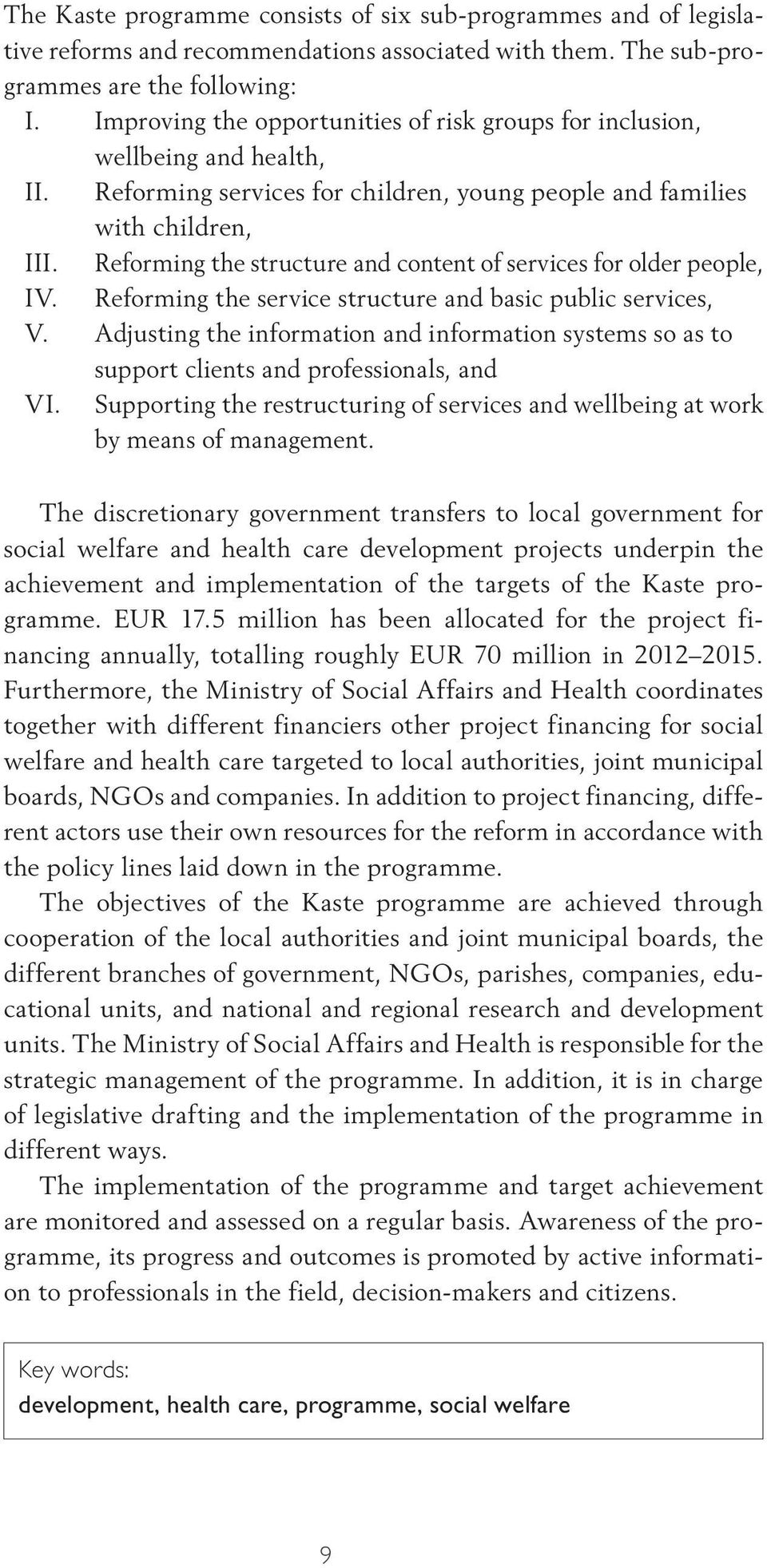 The Kaste programme consists of six sub-programmes and of legislative reforms and recommendations associated with them. The sub-programmes are the following:

I. Improving the opportunities of risk groups for inclusion, wellbeing and health,
II. Reforming services for children, young people and families with children,
III. Reforming the structure and content of services for older people,
IV. Reforming the service structure and basic public services,
V. Adjusting the information and information systems so as to support clients and professionals, and
VI. Supporting the restructuring of services and wellbeing at work by means of management.

The discretionary government transfers to local government for social welfare and health care development projects underpin the achievement and implementation of the targets of the Kaste programme. EUR 17.5 million has been allocated for the project financing annually, totalling roughly EUR 70 million in 2012–2015. Furthermore, the Ministry of Social Affairs and Health coordinates together with different financiers other project financing for social welfare and health care targeted to local authorities, joint municipal boards, NGOs and companies. In addition to project financing, different actors use their own resources for the reform in accordance with the policy lines laid down in the programme.

The objectives of the Kaste programme are achieved through cooperation of the local authorities and joint municipal boards, the different branches of government, NGOs, parishes, companies, educational units, and national and regional research and development units. The Ministry of Social Affairs and Health is responsible for the strategic management of the programme. In addition, it is in charge of legislative drafting and the implementation of the programme in different ways.

The implementation of the programme and target achievement are monitored and assessed on a regular basis. Awareness of the programme, its progress and outcomes is promoted by active information to professionals in the field, decision-makers and citizens.

Key words:
development, health care, programme, social welfare

9